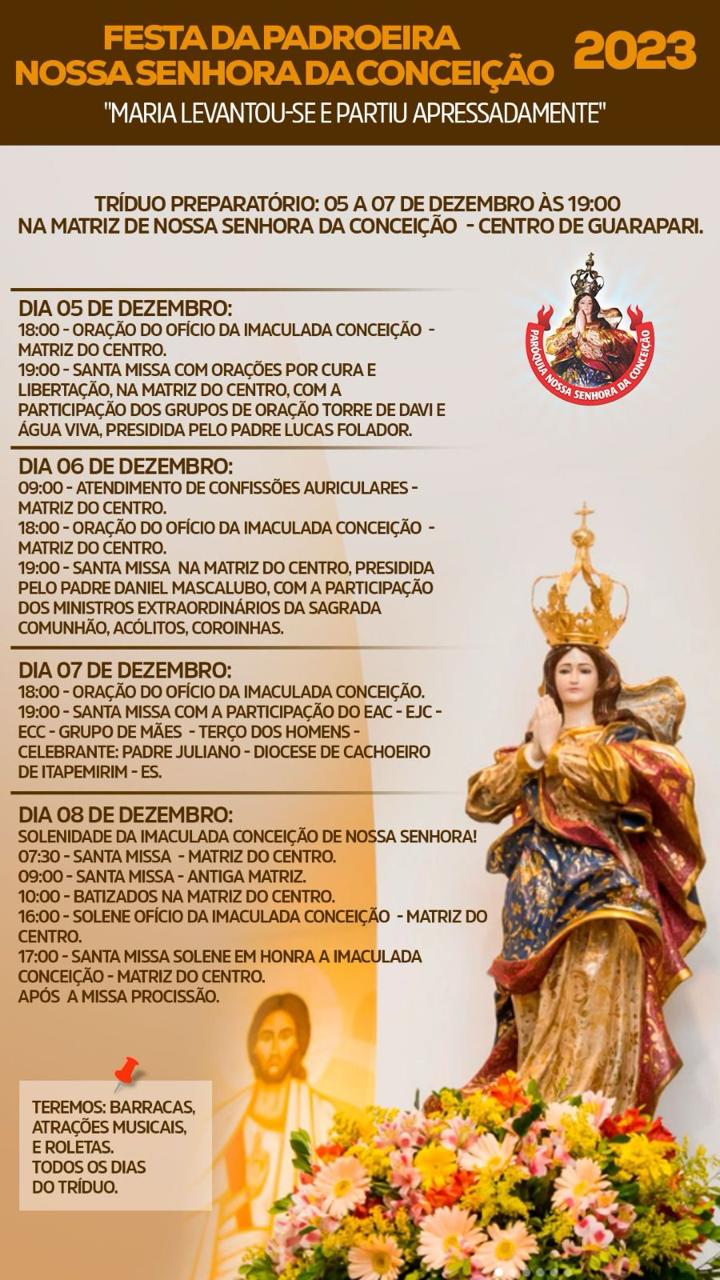 FESTA DA PADROEIRA
NOSSA SENHORA DA CONCEIÇÃO 2023
"MARIA LEVANTOU-SE E PARTIU APRESSADAMENTE"

TRÍDUO PREPARATÓRIO: 05 A 07 DE DEZEMBRO ÀS 19:00
NA MATRIZ DE NOSSA SENHORA DA CONCEIÇÃO - CENTRO DE GUARAPARI.

PARÓQUIA NOSSA SENHORA DA CONCEIÇÃO

DIA 05 DE DEZEMBRO:
18:00 - ORAÇÃO DO OFÍCIO DA IMACULADA CONCEIÇÃO - MATRIZ DO CENTRO.
19:00 - SANTA MISSA COM ORAÇÕES POR CURA E LIBERTAÇÃO, NA MATRIZ DO CENTRO, COM A PARTICIPAÇÃO DOS GRUPOS DE ORAÇÃO TORRE DE DAVI E ÁGUA VIVA, PRESIDIDA PELO PADRE LUCAS FOLADOR.

DIA 06 DE DEZEMBRO:
09:00 - ATENDIMENTO DE CONFISSÕES AURICULARES - MATRIZ DO CENTRO.
18:00 - ORAÇÃO DO OFÍCIO DA IMACULADA CONCEIÇÃO - MATRIZ DO CENTRO.
19:00 - SANTA MISSA NA MATRIZ DO CENTRO, PRESIDIDA PELO PADRE DANIEL MASCALUBO, COM A PARTICIPAÇÃO DOS MINISTROS EXTRAORDINÁRIOS DA SAGRADA COMUNHÃO, ACÓLITOS, COROINHAS.

DIA 07 DE DEZEMBRO:
18:00 - ORAÇÃO DO OFÍCIO DA IMACULADA CONCEIÇÃO.
19:00 - SANTA MISSA COM A PARTICIPAÇÃO DO EAC - EJC - ECC - GRUPO DE MÃES - TERÇO DOS HOMENS - CELEBRANTE: PADRE JULIANO - DIOCESE DE CACHOEIRO DE ITAPEMIRIM - ES.

DIA 08 DE DEZEMBRO:
SOLENIDADE DA IMACULADA CONCEIÇÃO DE NOSSA SENHORA!
07:30 - SANTA MISSA - MATRIZ DO CENTRO.
09:00 - SANTA MISSA - ANTIGA MATRIZ.
10:00 - BATIZADOS NA MATRIZ DO CENTRO.
16:00 - SOLENE OFÍCIO DA IMACULADA CONCEIÇÃO - MATRIZ DO CENTRO.
17:00 - SANTA MISSA SOLENE EM HONRA A IMACULADA CONCEIÇÃO - MATRIZ DO CENTRO.
APÓS A MISSA PROCISSÃO.

TEREMOS: BARRACAS, ATRAÇÕES MUSICAIS, E ROLETAS.
TODOS OS DIAS DO TRÍDUO.